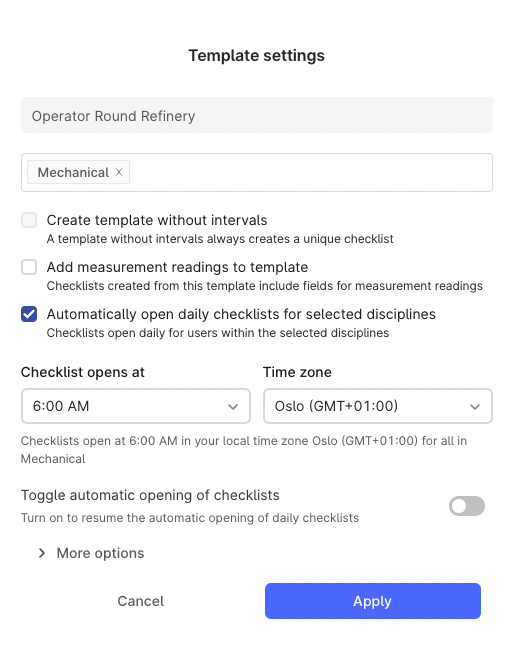 Template settings

Operator Round Refinery

Mechanical ×

Create template without intervals
A template without intervals always creates a unique checklist

Add measurement readings to template
Checklists created from this template include fields for measurement readings

Automatically open daily checklists for selected disciplines
Checklists open daily for users within the selected disciplines

Checklist opens at
6:00 AM

Time zone
Oslo (GMT+01:00)

Checklists open at 6:00 AM in your local time zone Oslo (GMT+01:00) for all in Mechanical

Toggle automatic opening of checklists
Turn on to resume the automatic opening of daily checklists

More options

Cancel

Apply